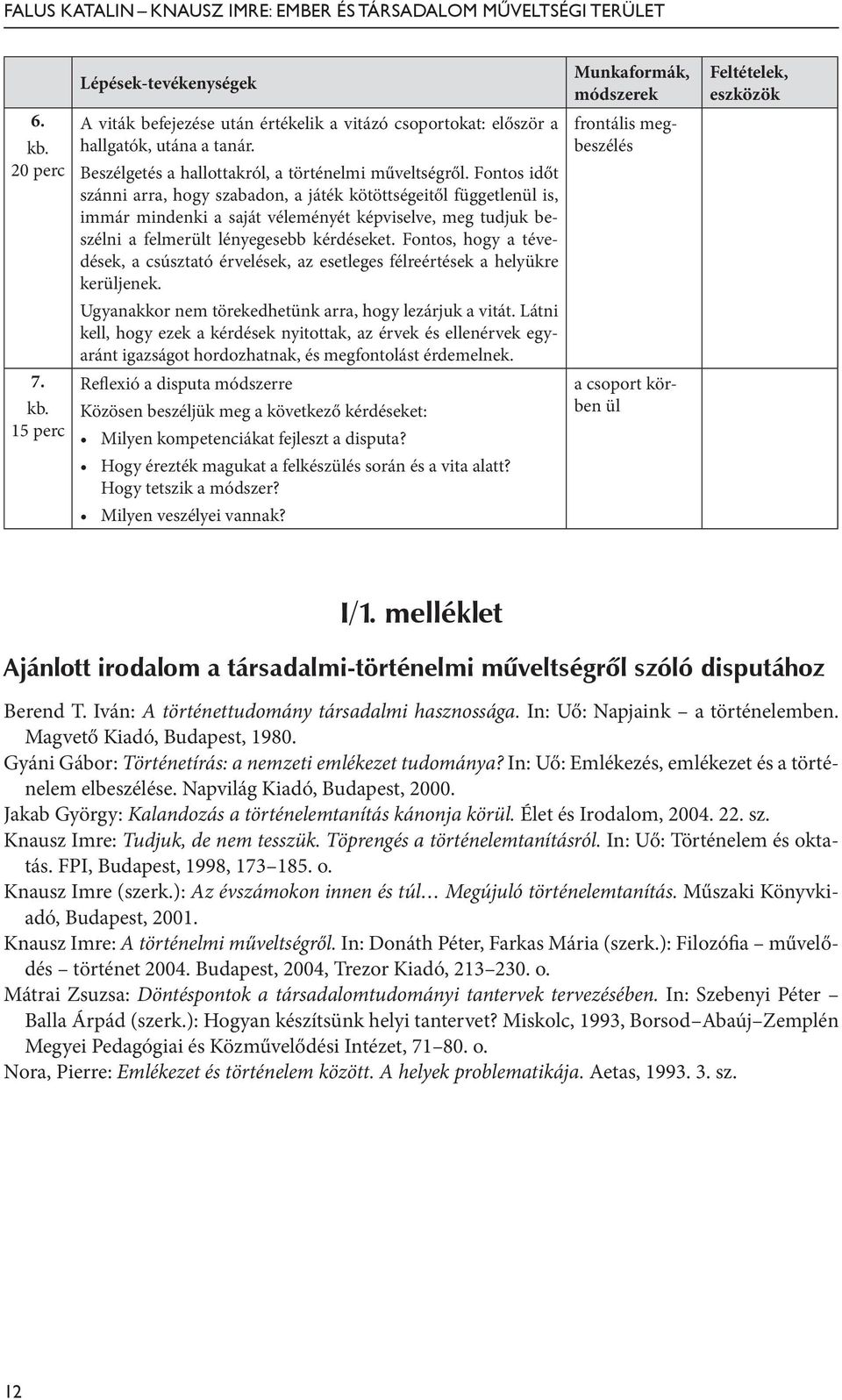 FALUS KATALIN – KNAUSZ IMRE: EMBER ÉS TÁRSADALOM MŰVELTSÉGI TERÜLET

| | Lépések-tevékenységek | Munkaformák, módszerek | Feltételek, eszközök |
|---|---|---|---|
| 6. kb. 20 perc | A viták befejezése után értékelik a vitázó csoportokat: először a hallgatók, utána a tanár. Beszélgetés a hallottakról, a történelmi műveltségről. Fontos időt szánni arra, hogy szabadon, a játék kötöttségeitől függetlenül is, immár mindenki a saját véleményét képviselve, meg tudjuk beszélni a felmerült lényegesebb kérdéseket. Fontos, hogy a tévedések, a csúsztató érvelések, az esetleges félreértések a helyükre kerüljenek. Ugyanakkor nem törekedhetünk arra, hogy lezárjuk a vitát. Látni kell, hogy ezek a kérdések nyitottak, az érvek és ellenérvek egyaránt igazságot hordozhatnak, és megfontolást érdemelnek. | frontális megbeszélés | |
| 7. kb. 15 perc | Reflexió a disputa módszerre Közösen beszéljük meg a következő kérdéseket: • Milyen kompetenciákat fejleszt a disputa? • Hogy érezték magukat a felkészülés során és a vita alatt? Hogy tetszik a módszer? • Milyen veszélyei vannak? | a csoport körben ül | |

I/1. melléklet

Ajánlott irodalom a társadalmi-történelmi műveltségről szóló disputához

Berend T. Iván: A történettudomány társadalmi hasznossága. In: Uő: Napjaink – a történelemben. Magvető Kiadó, Budapest, 1980.

Gyáni Gábor: Történetírás: a nemzeti emlékezet tudománya? In: Uő: Emlékezés, emlékezet és a történelem elbeszélése. Napvilág Kiadó, Budapest, 2000.

Jakab György: Kalandozás a történelemtanítás kánonja körül. Élet és Irodalom, 2004. 22. sz.

Knausz Imre: Tudjuk, de nem tesszük. Töprengés a történelemtanításról. In: Uő: Történelem és oktatás. FPI, Budapest, 1998, 173–185. o.

Knausz Imre (szerk.): Az évszámokon innen és túl… Megújuló történelemtanítás. Műszaki Könyvkiadó, Budapest, 2001.

Knausz Imre: A történelmi műveltségről. In: Donáth Péter, Farkas Mária (szerk.): Filozófia – művelődés – történet 2004. Budapest, 2004, Trezor Kiadó, 213–230. o.

Mátrai Zsuzsa: Döntéspontok a társadalomtudományi tantervek tervezésében. In: Szebenyi Péter – Balla Árpád (szerk.): Hogyan készítsünk helyi tantervet? Miskolc, 1993, Borsod–Abaúj–Zemplén Megyei Pedagógiai és Közművelődési Intézet, 71–80. o.

Nora, Pierre: Emlékezet és történelem között. A helyek problematikája. Aetas, 1993. 3. sz.

12